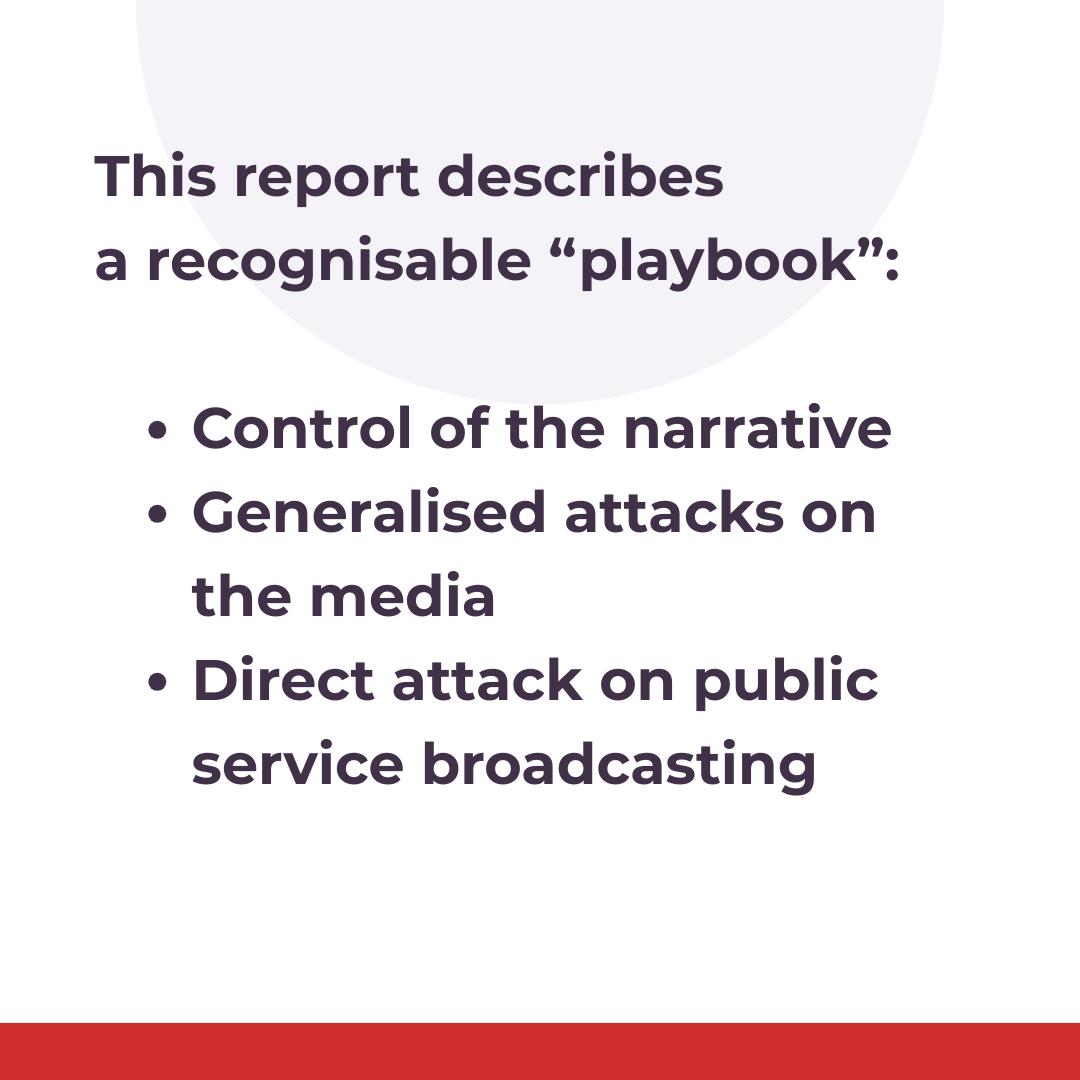 This report describes a recognisable "playbook":

• Control of the narrative
• Generalised attacks on the media
• Direct attack on public service broadcasting